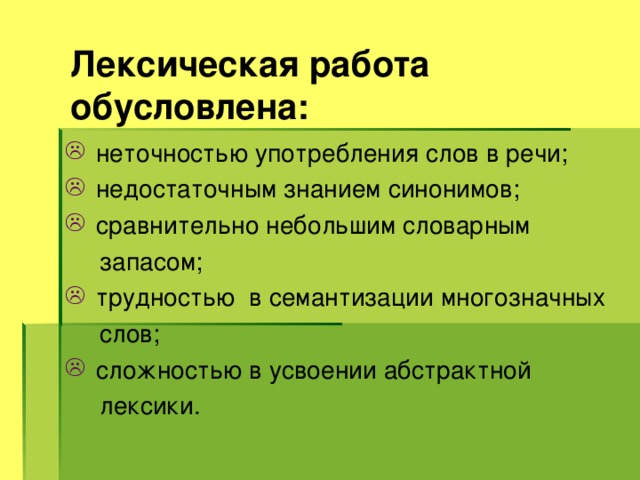 Лексическая работа обусловлена:

☹ неточностью употребления слов в речи;
☹ недостаточным знанием синонимов;
☹ сравнительно небольшим словарным запасом;
☹ трудностью в семантизации многозначных слов;
☹ сложностью в усвоении абстрактной лексики.